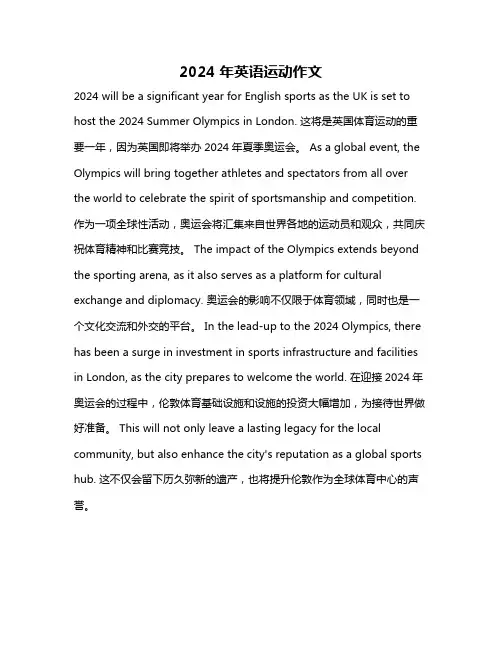 2024 年英语运动作文

2024 will be a significant year for English sports as the UK is set to host the 2024 Summer Olympics in London. 这将是英国体育运动的重要一年，因为英国即将举办 2024 年夏季奥运会。 As a global event, the Olympics will bring together athletes and spectators from all over the world to celebrate the spirit of sportsmanship and competition. 作为一项全球性活动，奥运会将汇集来自世界各地的运动员和观众，共同庆祝体育精神和比赛竞技。 The impact of the Olympics extends beyond the sporting arena, as it also serves as a platform for cultural exchange and diplomacy. 奥运会的影响不仅限于体育领域，同时也是一个文化交流和外交的平台。 In the lead-up to the 2024 Olympics, there has been a surge in investment in sports infrastructure and facilities in London, as the city prepares to welcome the world. 在迎接 2024 年奥运会的过程中，伦敦体育基础设施和设施的投资大幅增加，为接待世界做好准备。 This will not only leave a lasting legacy for the local community, but also enhance the city's reputation as a global sports hub. 这不仅会留下历久弥新的遗产，也将提升伦敦作为全球体育中心的声誉。